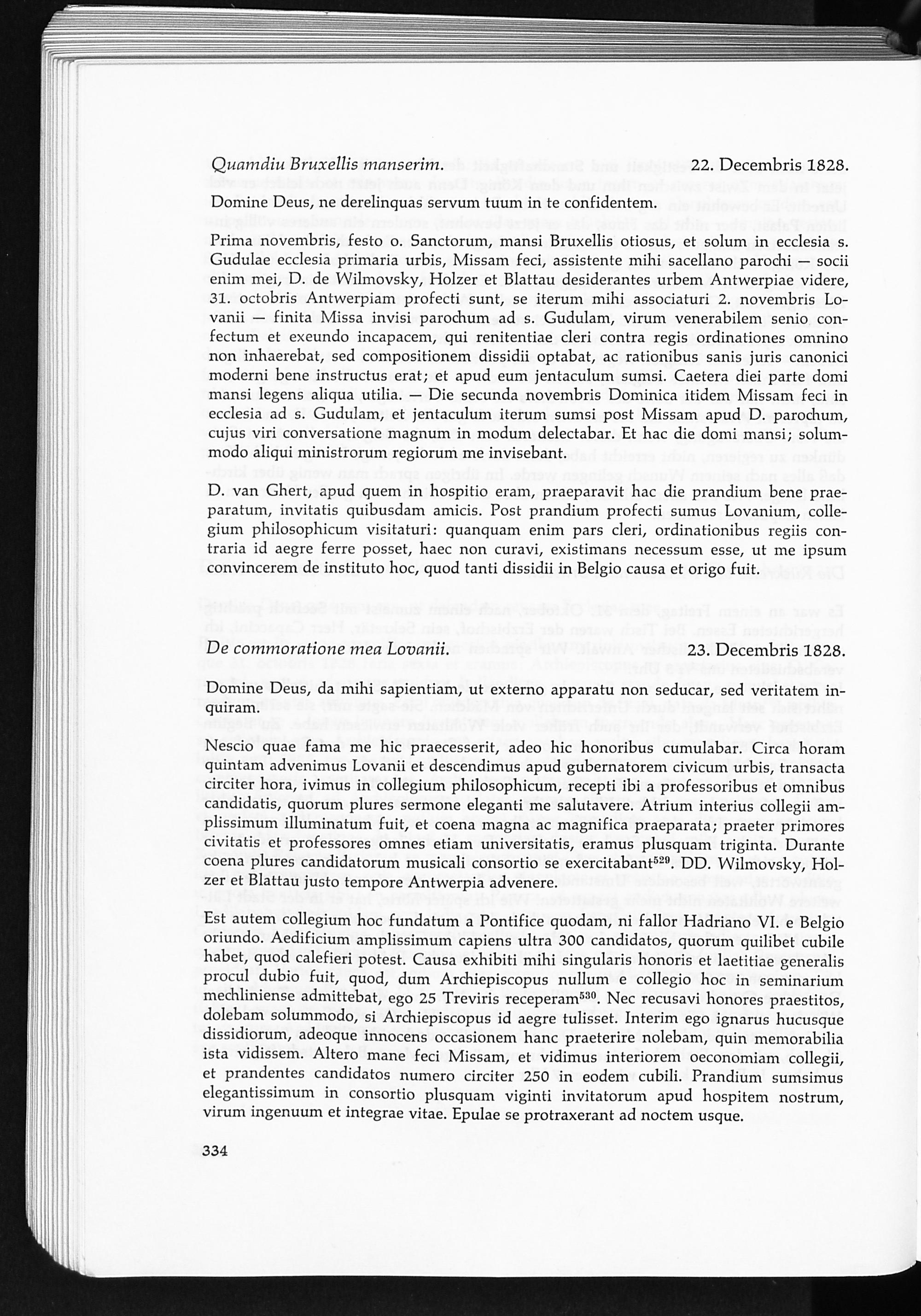 Quamdiu Bruxellis manserim. 22. Decembris 1828.

Domine Deus, ne derelinquas servum tuum in te confidentem.

Prima novembris, festo o. Sanctorum, mansi Bruxellis otiosus, et solum in ecclesia s. Gudulae ecclesia primaria urbis, Missam feci, assistente mihi sacellano parochi — socii enim mei, D. de Wilmovsky, Holzer et Blattau desiderantes urbem Antwerpiae videre, 31. octobris Antwerpiam profecti sunt, se iterum mihi associaturi 2. novembris Lovanii — finita Missa invisi parochum ad s. Gudulam, virum venerabilem senio confectum et exeundo incapacem, qui renitentiae cleri contra regis ordinationes omnino non inhaerebat, sed compositionem dissidii optabat, ac rationibus sanis juris canonici moderni bene instructus erat; et apud eum jentaculum sumsi. Caetera diei parte domi mansi legens aliqua utilia. — Die secunda novembris Dominica itidem Missam feci in ecclesia ad s. Gudulam, et jentaculum iterum sumsi post Missam apud D. parochum, cujus viri conversatione magnum in modum delectabar. Et hac die domi mansi; solummodo aliqui ministrorum regiorum me invisebant.

D. van Ghert, apud quem in hospitio eram, praeparavit hac die prandium bene praeparatum, invitatis quibusdam amicis. Post prandium profecti sumus Lovanium, collegium philosophicum visitaturi: quanquam enim pars cleri, ordinationibus regiis contraria id aegre ferre posset, haec non curavi, existimans necessum esse, ut me ipsum convincerem de instituto hoc, quod tanti dissidii in Belgio causa et origo fuit.

De commoratione mea Lovanii. 23. Decembris 1828.

Domine Deus, da mihi sapientiam, ut externo apparatu non seducar, sed veritatem inquiram.

Nescio quae fama me hic praecesserit, adeo hic honoribus cumulabar. Circa horam quintam advenimus Lovanii et descendimus apud gubernatorem civicum urbis, transacta circiter hora, ivimus in collegium philosophicum, recepti ibi a professoribus et omnibus candidatis, quorum plures sermone eleganti me salutavere. Atrium interius collegii amplissimum illuminatum fuit, et coena magna ac magnifica praeparata; praeter primores civitatis et professores omnes etiam universitatis, eramus plusquam triginta. Durante coena plures candidatorum musicali consortio se exercitabant$^{529}$. DD. Wilmovsky, Holzer et Blattau justo tempore Antwerpia advenere.

Est autem collegium hoc fundatum a Pontifice quodam, ni fallor Hadriano VI. e Belgio oriundo. Aedificium amplissimum capiens ultra 300 candidatos, quorum quilibet cubile habet, quod calefieri potest. Causa exhibiti mihi singularis honoris et laetitiae generalis procul dubio fuit, quod, dum Archiepiscopus nullum e collegio hoc in seminarium mechliniense admittebat, ego 25 Treviris receperam$^{530}$. Nec recusavi honores praestitos, dolebam solummodo, si Archiepiscopus id aegre tulisset. Interim ego ignarus hucusque dissidiorum, adeoque innocens occasionem hanc praeterire nolebam, quin memorabilia ista vidissem. Altero mane feci Missam, et vidimus interiorem oeconomiam collegii, et prandentes candidatos numero circiter 250 in eodem cubili. Prandium sumsimus elegantissimum in consortio plusquam viginti invitatorum apud hospitem nostrum, virum ingenuum et integrae vitae. Epulae se protraxerant ad noctem usque.

334